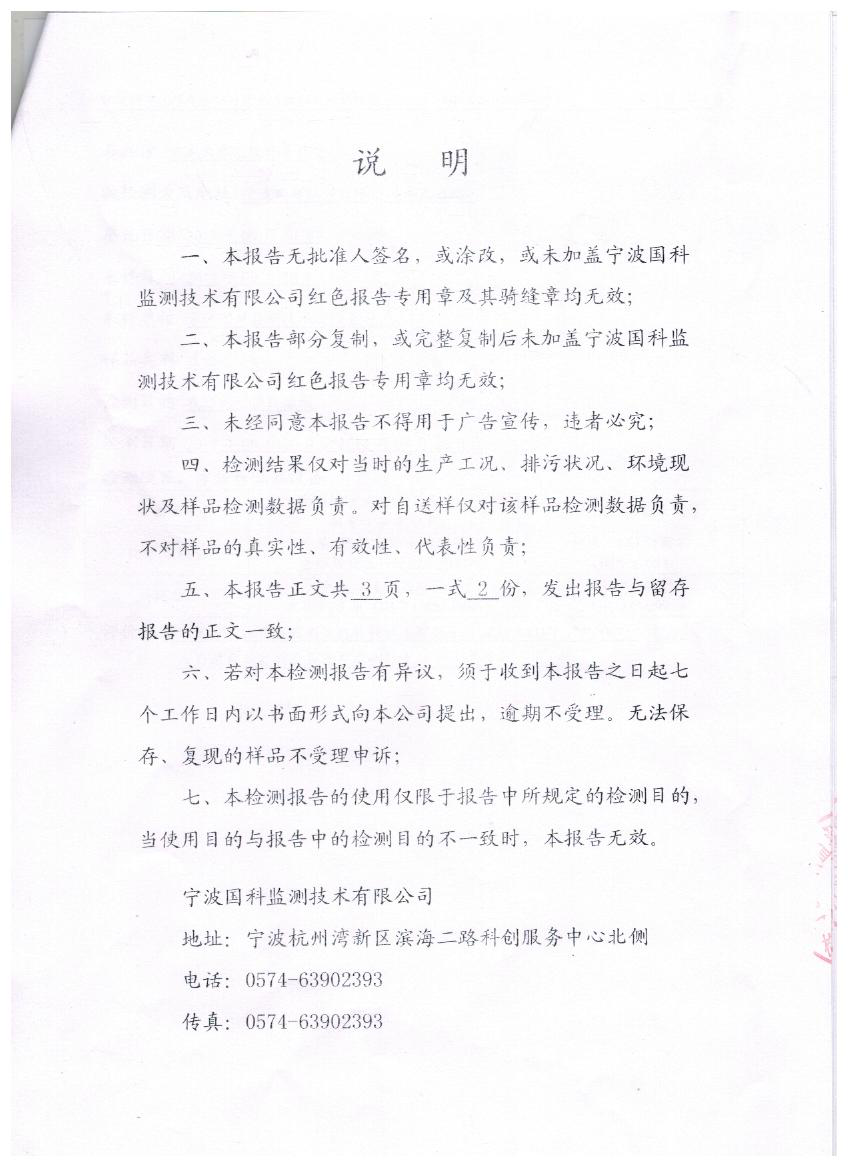 说　明

一、本报告无批准人签名，或涂改，或未加盖宁波国科监测技术有限公司红色报告专用章及其骑缝章均无效；

二、本报告部分复制，或完整复制后未加盖宁波国科监测技术有限公司红色报告专用章均无效；

三、未经同意本报告不得用于广告宣传，违者必究；

四、检测结果仅对当时的生产工况、排污状况、环境现状及样品检测数据负责。对自送样仅对该样品检测数据负责，不对样品的真实性、有效性、代表性负责；

五、本报告正文共 3 页，一式 2 份，发出报告与留存报告的正文一致；

六、若对本检测报告有异议，须于收到本报告之日起七个工作日内以书面形式向本公司提出，逾期不受理。无法保存、复现的样品不受理申诉；

七、本检测报告的使用仅限于报告中所规定的检测目的，当使用目的与报告中的检测目的不一致时，本报告无效。

宁波国科监测技术有限公司

地址：宁波杭州湾新区滨海二路科创服务中心北侧

电话：0574-63902393

传真：0574-63902393